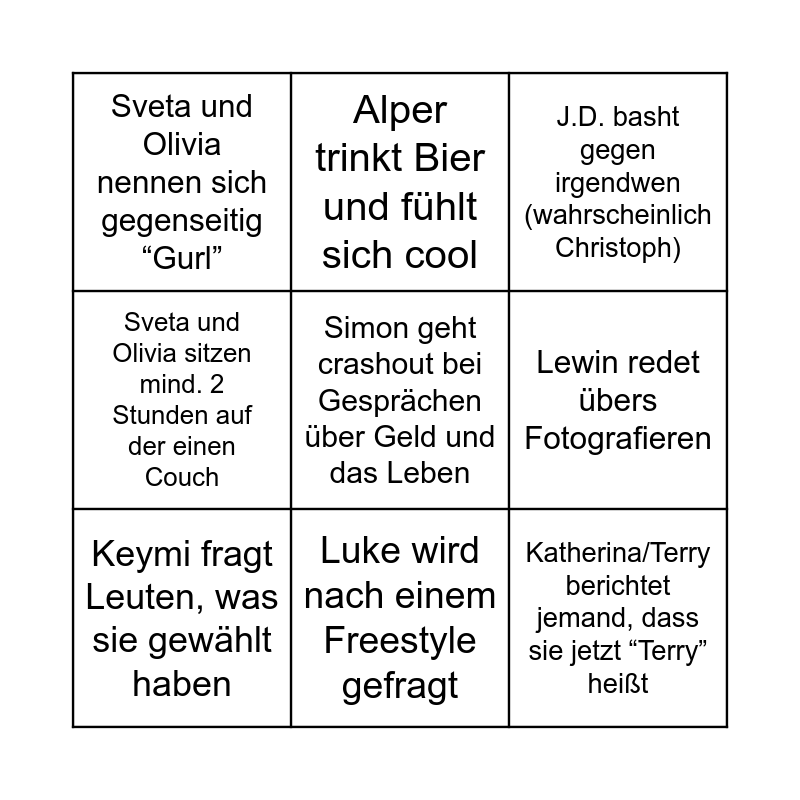 | | | |
|---|---|---|
| Sveta und Olivia nennen sich gegenseitig “Gurl” | Alper trinkt Bier und fühlt sich cool | J.D. basht gegen irgendwen (wahrscheinlich Christoph) |
| Sveta und Olivia sitzen mind. 2 Stunden auf der einen Couch | Simon geht crashout bei Gesprächen über Geld und das Leben | Lewin redet übers Fotografieren |
| Keymi fragt Leuten, was sie gewählt haben | Luke wird nach einem Freestyle gefragt | Katherina/Terry berichtet jemand, dass sie jetzt “Terry” heißt |